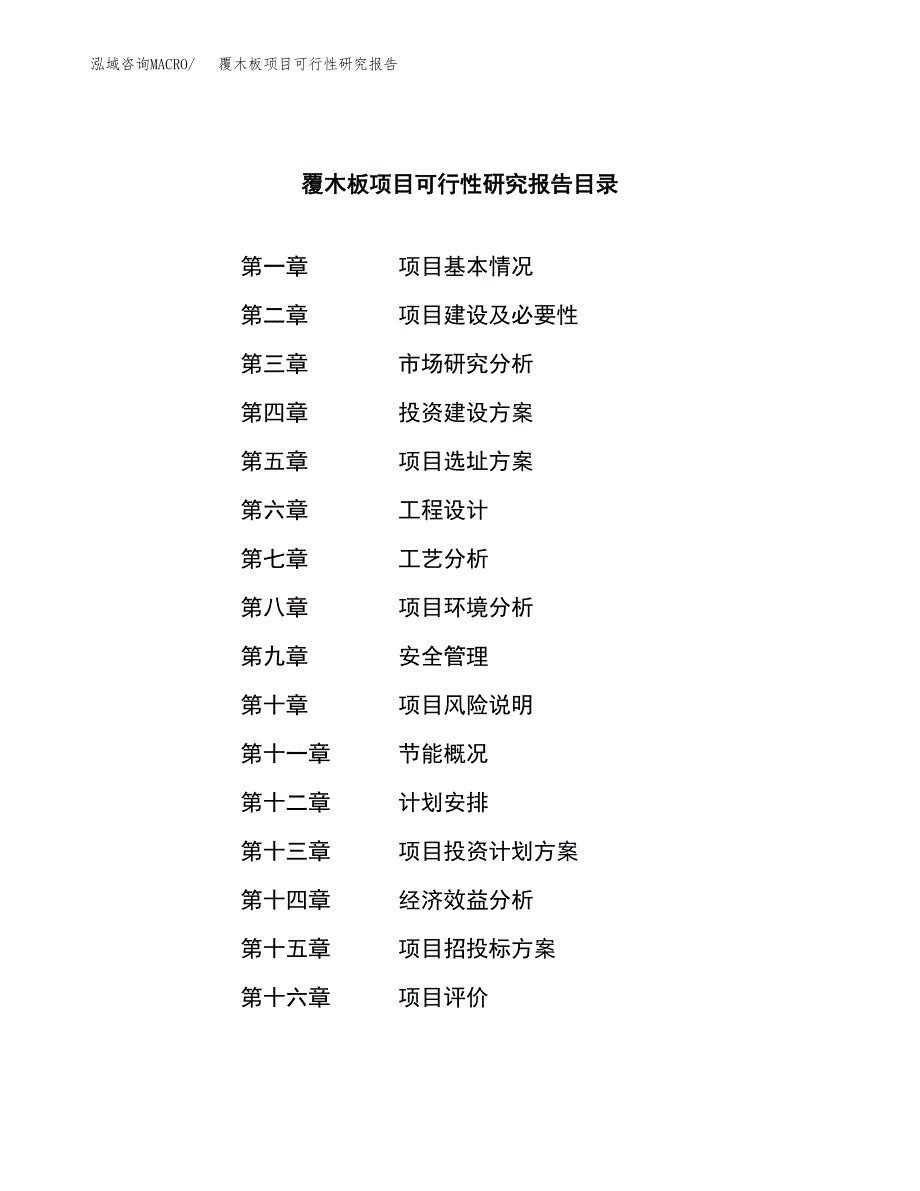 泓域咨询MACRO/ 覆木板项目可行性研究报告

覆木板项目可行性研究报告目录

第一章 项目基本情况

第二章 项目建设及必要性

第三章 市场研究分析

第四章 投资建设方案

第五章 项目选址方案

第六章 工程设计

第七章 工艺分析

第八章 项目环境分析

第九章 安全管理

第十章 项目风险说明

第十一章 节能概况

第十二章 计划安排

第十三章 项目投资计划方案

第十四章 经济效益分析

第十五章 项目招投标方案

第十六章 项目评价